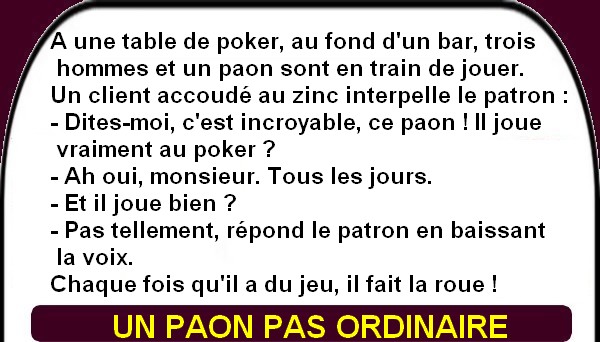 A une table de poker, au fond d'un bar, trois hommes et un paon sont en train de jouer.
Un client accoudé au zinc interpelle le patron :
- Dites-moi, c'est incroyable, ce paon ! Il joue vraiment au poker ?
- Ah oui, monsieur. Tous les jours.
- Et il joue bien ?
- Pas tellement, répond le patron en baissant la voix.
Chaque fois qu'il a du jeu, il fait la roue !

UN PAON PAS ORDINAIRE